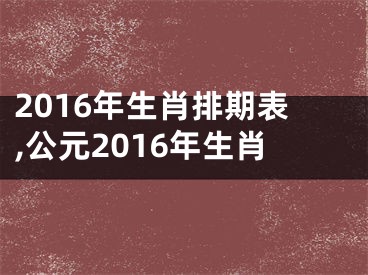 2016年生肖排期表,公元2016年生肖